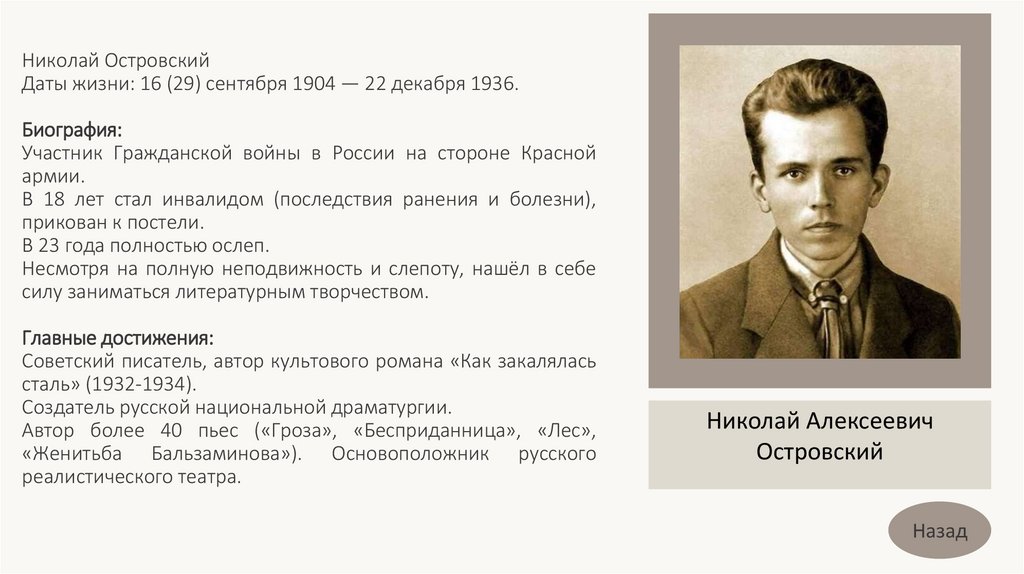 Николай Островский
Даты жизни: 16 (29) сентября 1904 — 22 декабря 1936.

Биография:
Участник Гражданской войны в России на стороне Красной армии.
В 18 лет стал инвалидом (последствия ранения и болезни), прикован к постели.
В 23 года полностью ослеп.
Несмотря на полную неподвижность и слепоту, нашёл в себе силу заниматься литературным творчеством.

Главные достижения:
Советский писатель, автор культового романа «Как закалялась сталь» (1932-1934).
Создатель русской национальной драматургии.
Автор более 40 пьес («Гроза», «Бесприданница», «Лес», «Женитьба Бальзаминова»). Основоположник русского реалистического театра.

Николай Алексеевич Островский

Назад